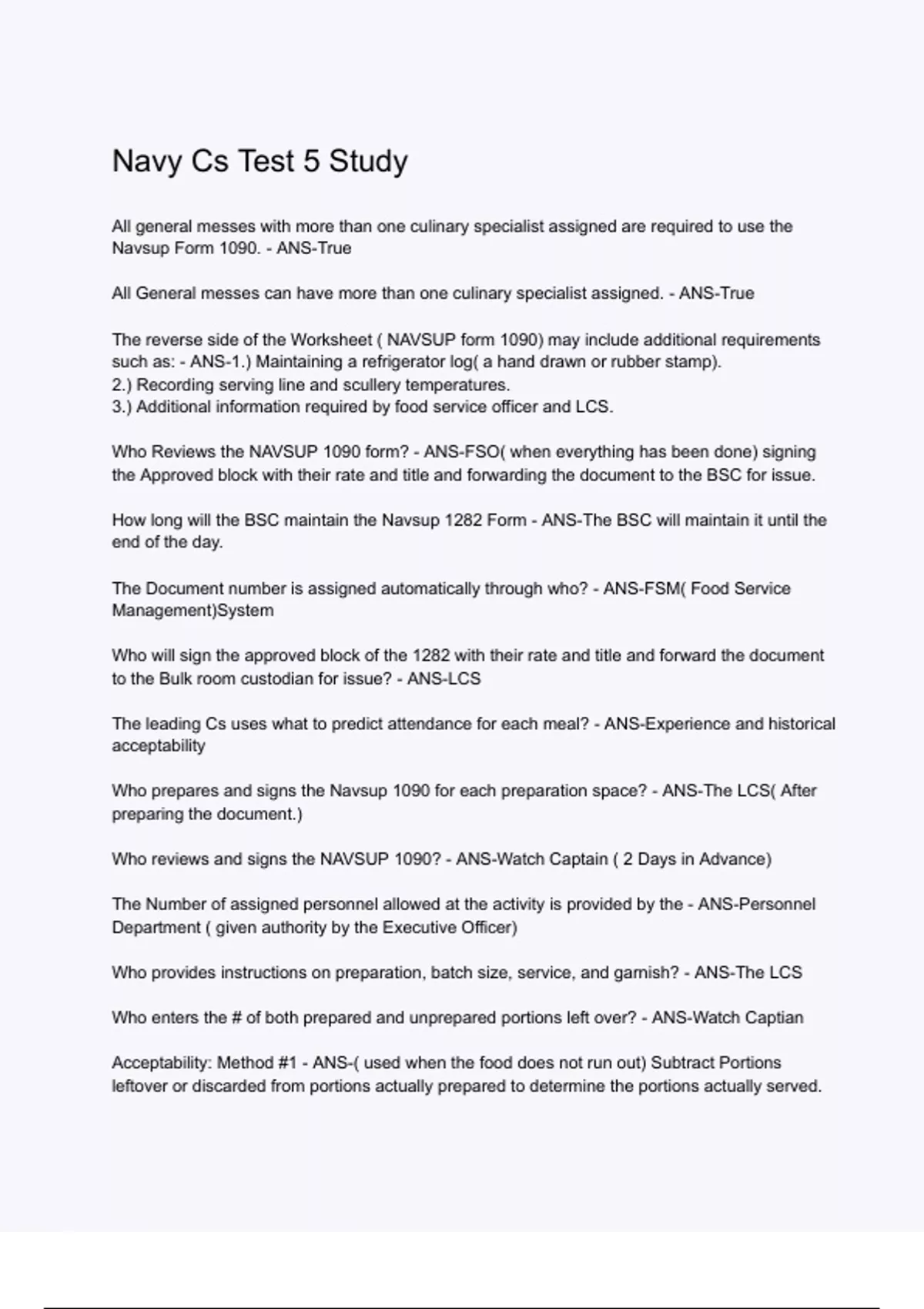 Navy Cs Test 5 Study

All general messes with more than one culinary specialist assigned are required to use the Navsup Form 1090. - ANS-True

All General messes can have more than one culinary specialist assigned. - ANS-True

The reverse side of the Worksheet ( NAVSUP form 1090) may include additional requirements such as: - ANS-1.) Maintaining a refrigerator log( a hand drawn or rubber stamp).
2.) Recording serving line and scullery temperatures.
3.) Additional information required by food service officer and LCS.

Who Reviews the NAVSUP 1090 form? - ANS-FSO( when everything has been done) signing the Approved block with their rate and title and forwarding the document to the BSC for issue.

How long will the BSC maintain the Navsup 1282 Form - ANS-The BSC will maintain it until the end of the day.

The Document number is assigned automatically through who? - ANS-FSM( Food Service Management)System

Who will sign the approved block of the 1282 with their rate and title and forward the document to the Bulk room custodian for issue? - ANS-LCS

The leading Cs uses what to predict attendance for each meal? - ANS-Experience and historical acceptability

Who prepares and signs the Navsup 1090 for each preparation space? - ANS-The LCS( After preparing the document.)

Who reviews and signs the NAVSUP 1090? - ANS-Watch Captain ( 2 Days in Advance)

The Number of assigned personnel allowed at the activity is provided by the - ANS-Personnel Department ( given authority by the Executive Officer)

Who provides instructions on preparation, batch size, service, and garnish? - ANS-The LCS

Who enters the # of both prepared and unprepared portions left over? - ANS-Watch Captian

Acceptability: Method #1 - ANS-( used when the food does not run out) Subtract Portions leftover or discarded from portions actually prepared to determine the portions actually served.